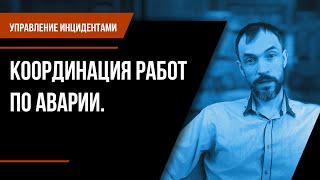 УПРАВЛЕНИЕ ИНЦИДЕНТАМИ

КООРДИНАЦИЯ РАБОТ ПО АВАРИИ.